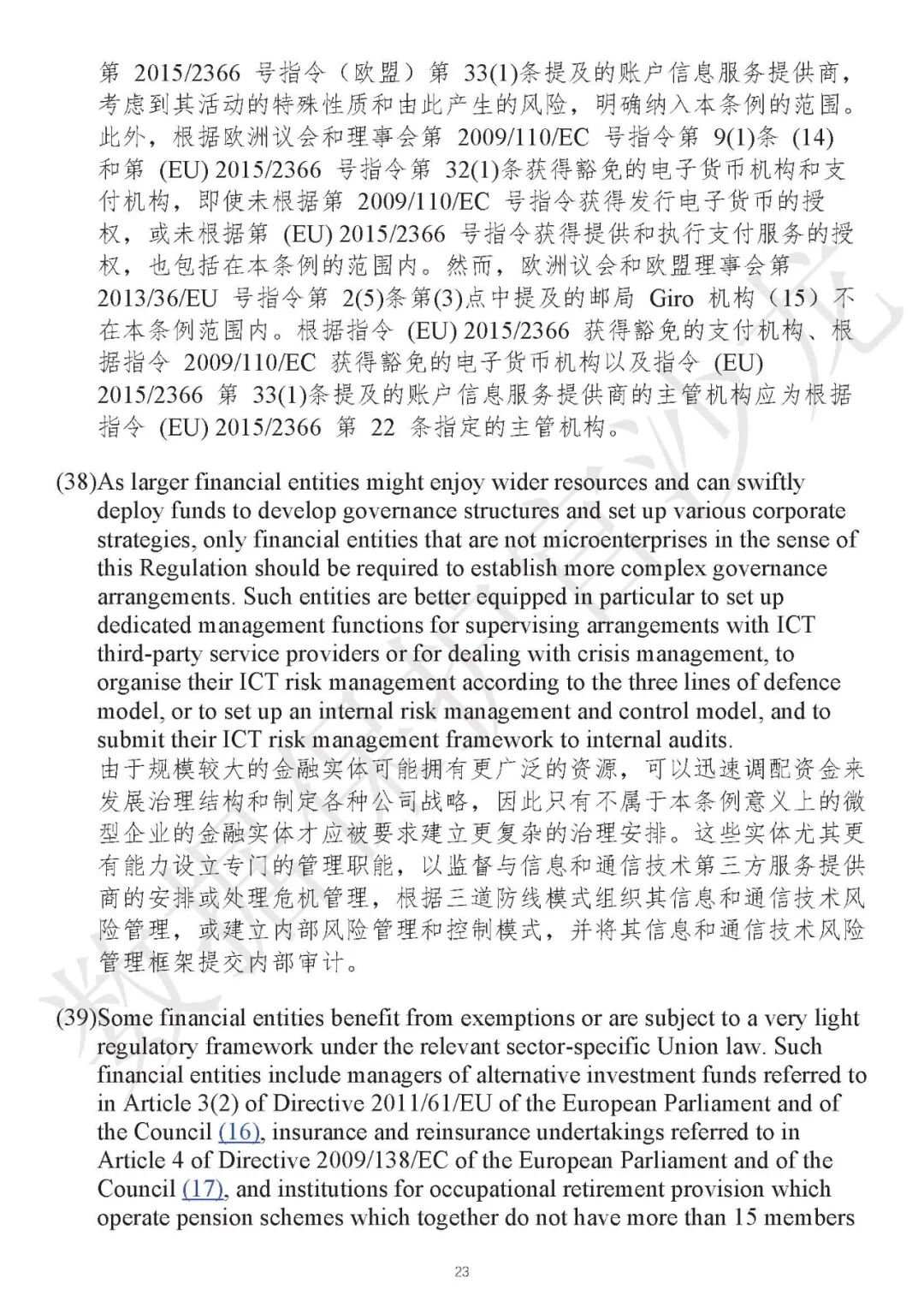 第 2015/2366 号指令（欧盟）第 33(1)条提及的账户信息服务提供商，考虑到其活动的特殊性质和由此产生的风险，明确纳入本条例的范围。此外，根据欧洲议会和理事会第 2009/110/EC 号指令第 9(1)条 (14) 和第 (EU) 2015/2366 号指令第 32(1)条获得豁免的电子货币机构和支付机构，即使未根据第 2009/110/EC 号指令获得发行电子货币的授权，或未根据第 (EU) 2015/2366 号指令获得提供和执行支付服务的授权，也包括在本条例的范围内。然而，欧洲议会和欧盟理事会第 2013/36/EU 号指令第 2(5)条第(3)点中提及的邮局 Giro 机构（15）不在本条例范围内。根据指令 (EU) 2015/2366 获得豁免的支付机构、根据指令 2009/110/EC 获得豁免的电子货币机构以及指令 (EU) 2015/2366 第 33(1)条提及的账户信息服务提供商的主管机构应为根据指令 (EU) 2015/2366 第 22 条指定的主管机构。

(38)As larger financial entities might enjoy wider resources and can swiftly deploy funds to develop governance structures and set up various corporate strategies, only financial entities that are not microenterprises in the sense of this Regulation should be required to establish more complex governance arrangements. Such entities are better equipped in particular to set up dedicated management functions for supervising arrangements with ICT third-party service providers or for dealing with crisis management, to organise their ICT risk management according to the three lines of defence model, or to set up an internal risk management and control model, and to submit their ICT risk management framework to internal audits.
由于规模较大的金融实体可能拥有更广泛的资源，可以迅速调配资金来发展治理结构和制定各种公司战略，因此只有不属于本条例意义上的微型企业的金融实体才应被要求建立更复杂的治理安排。这些实体尤其更有能力设立专门的管理职能，以监督与信息和通信技术第三方服务提供商的安排或处理危机管理，根据三道防线模式组织其信息和通信技术风险管理，或建立内部风险管理和控制模式，并将其信息和通信技术风险管理框架提交内部审计。

(39)Some financial entities benefit from exemptions or are subject to a very light regulatory framework under the relevant sector-specific Union law. Such financial entities include managers of alternative investment funds referred to in Article 3(2) of Directive 2011/61/EU of the European Parliament and of the Council (16), insurance and reinsurance undertakings referred to in Article 4 of Directive 2009/138/EC of the European Parliament and of the Council (17), and institutions for occupational retirement provision which operate pension schemes which together do not have more than 15 members

23